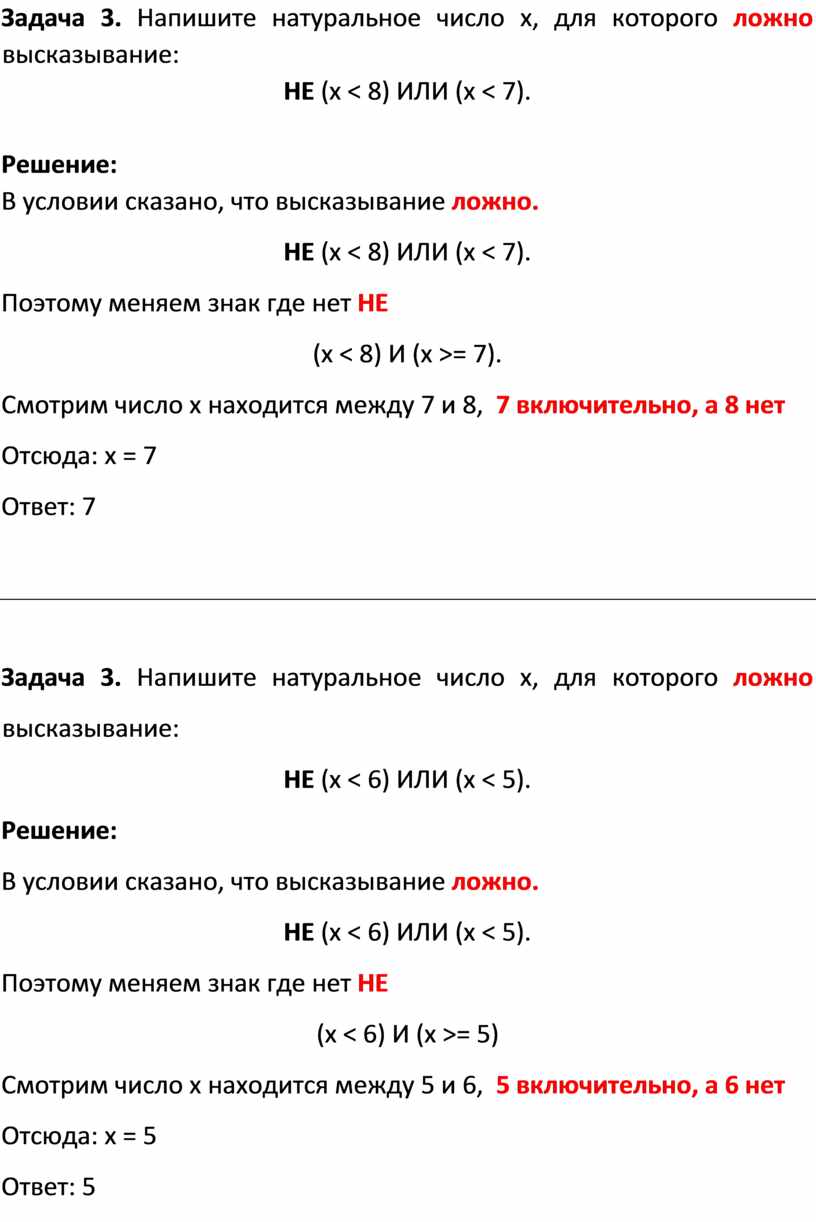 Задача 3. Напишите натуральное число x, для которого ложно высказывание:

НЕ (x < 8) ИЛИ (x < 7).

Решение:

В условии сказано, что высказывание ложно.

НЕ (x < 8) ИЛИ (x < 7).

Поэтому меняем знак где нет НЕ

(x < 8) И (x >= 7).

Смотрим число x находится между 7 и 8, 7 включительно, а 8 нет

Отсюда: x = 7

Ответ: 7

Задача 3. Напишите натуральное число x, для которого ложно высказывание:

НЕ (x < 6) ИЛИ (x < 5).

Решение:

В условии сказано, что высказывание ложно.

НЕ (x < 6) ИЛИ (x < 5).

Поэтому меняем знак где нет НЕ

(x < 6) И (x >= 5)

Смотрим число x находится между 5 и 6, 5 включительно, а 6 нет

Отсюда: x = 5

Ответ: 5